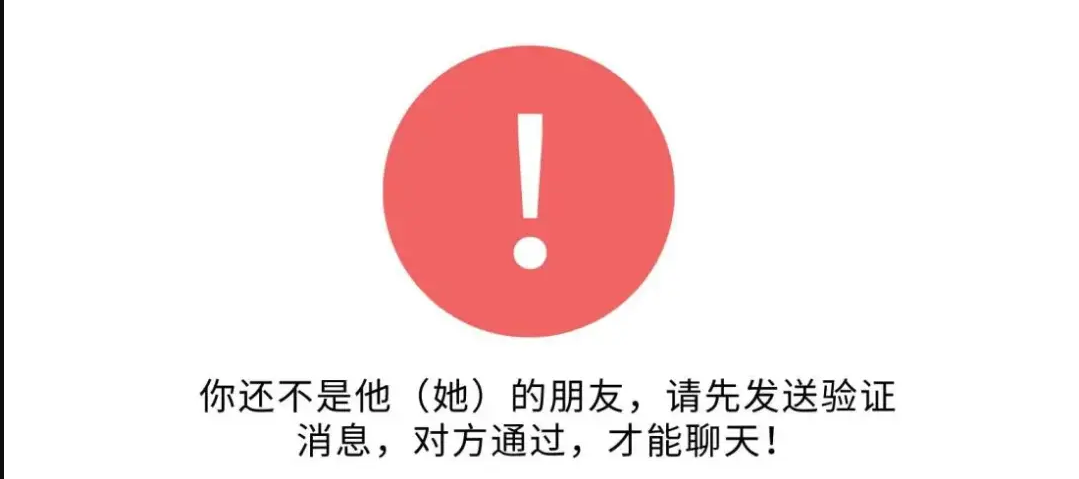 !

你还不是他（她）的朋友，请先发送验证消息，对方通过，才能聊天！